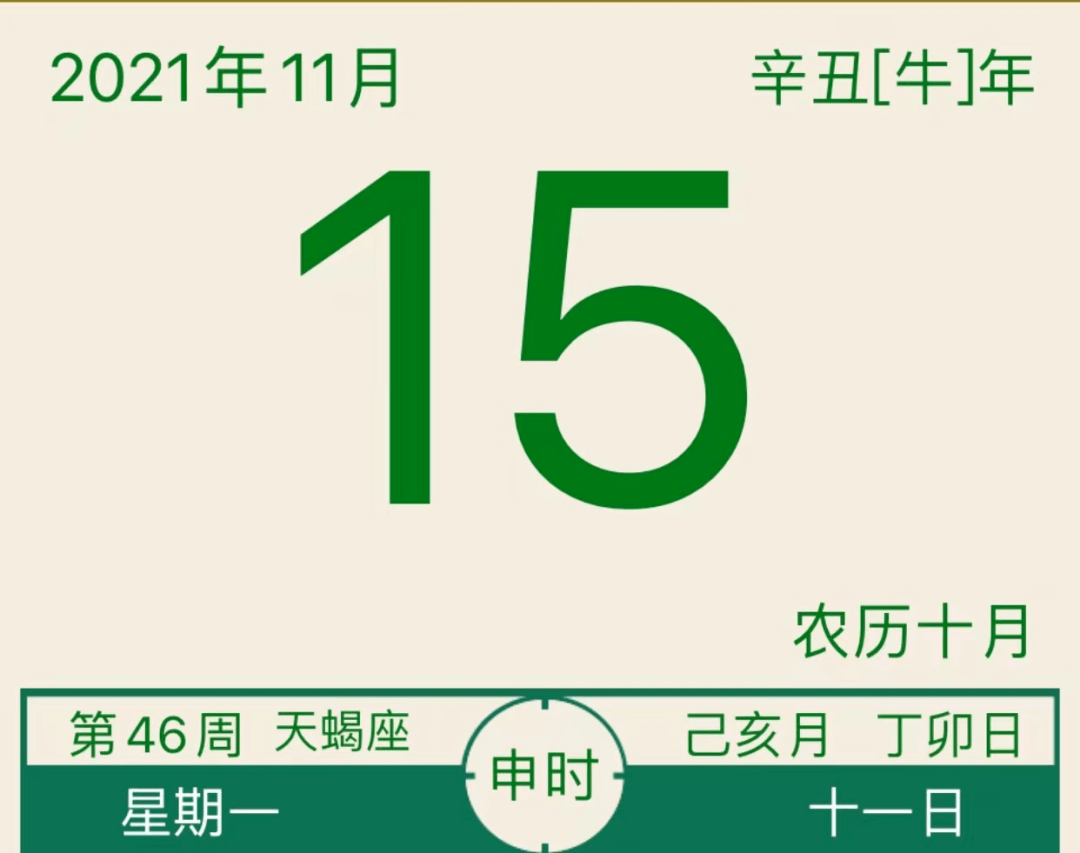 2021年11月

辛丑[牛]年

15

农历十月

第46周 天蝎座

申时

己亥月 丁卯日

星期一

十一日